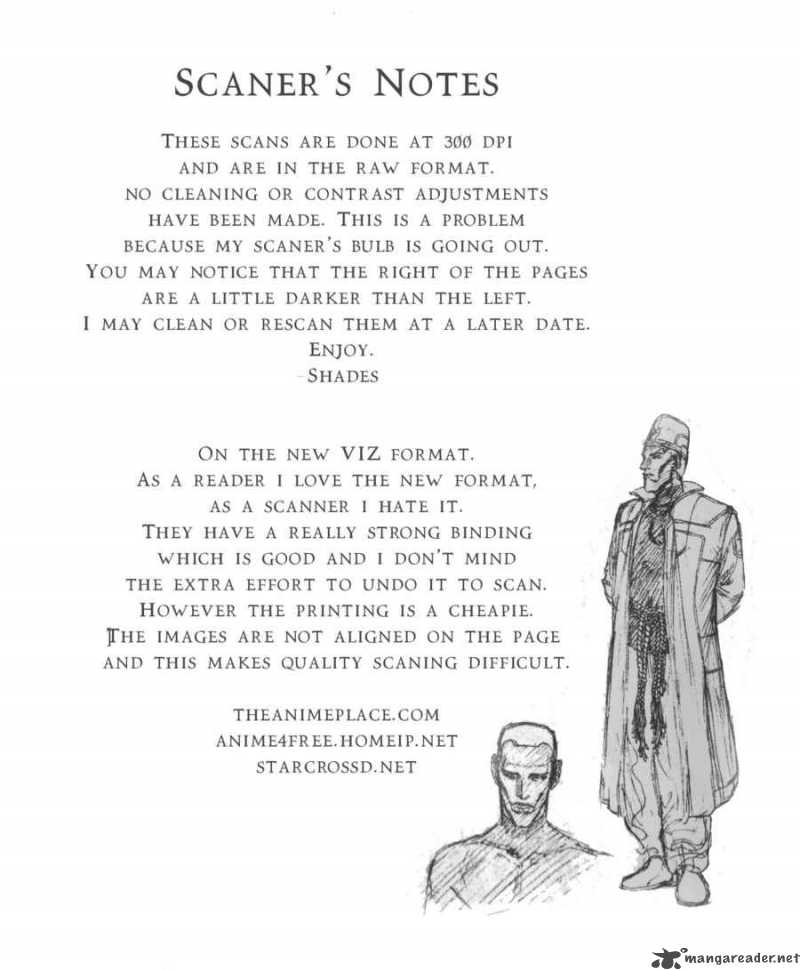 SCANER'S NOTES

THESE SCANS ARE DONE AT 300 DPI AND ARE IN THE RAW FORMAT. NO CLEANING OR CONTRAST ADJUSTMENTS HAVE BEEN MADE. THIS IS A PROBLEM BECAUSE MY SCANER'S BULB IS GOING OUT. YOU MAY NOTICE THAT THE RIGHT OF THE PAGES ARE A LITTLE DARKER THAN THE LEFT. I MAY CLEAN OR RESCAN THEM AT A LATER DATE. ENJOY.
-SHADES

ON THE NEW VIZ FORMAT. AS A READER I LOVE THE NEW FORMAT, AS A SCANNER I HATE IT. THEY HAVE A REALLY STRONG BINDING WHICH IS GOOD AND I DON'T MIND THE EXTRA EFFORT TO UNDO IT TO SCAN. HOWEVER THE PRINTING IS A CHEAPIE. THE IMAGES ARE NOT ALIGNED ON THE PAGE AND THIS MAKES QUALITY SCANING DIFFICULT.

THEANIMEPLACE.COM
ANIME4FREE.HOMEIP.NET
STARCROSSD.NET

mangareader.net